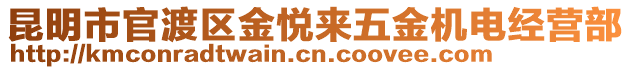 昆明市官渡区金悦来五金机电经营部
http://kmconradtwain.cn.coovee.com